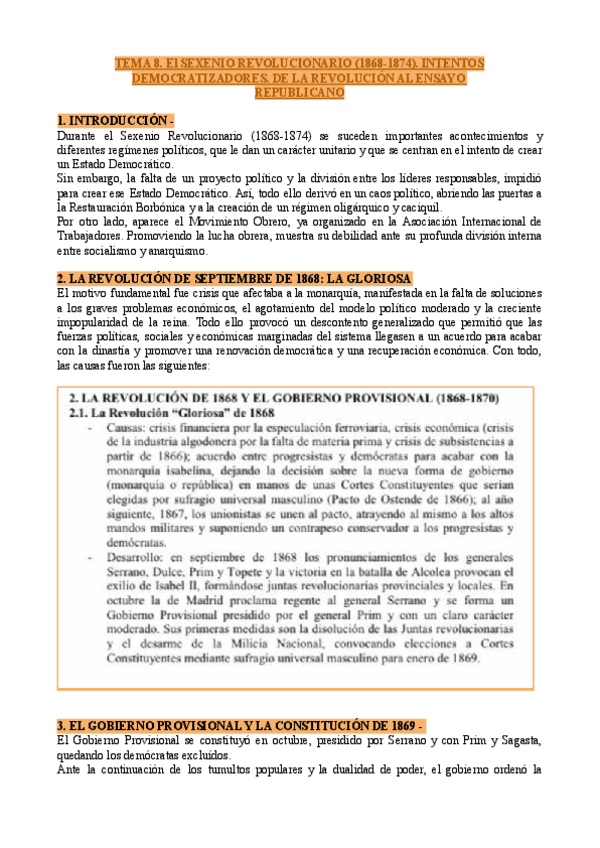 TEMA 8. El SEXENIO REVOLUCIONARIO (1868-1874). INTENTOS DEMOCRATIZADORES. DE LA REVOLUCIÓN AL ENSAYO REPUBLICANO

1. INTRODUCCIÓN -
Durante el Sexenio Revolucionario (1868-1874) se suceden importantes acontecimientos y diferentes regímenes políticos, que le dan un carácter unitario y que se centran en el intento de crear un Estado Democrático.
Sin embargo, la falta de un proyecto político y la división entre los líderes responsables, impidió para crear ese Estado Democrático. Así, todo ello derivó en un caos político, abriendo las puertas a la Restauración Borbónica y a la creación de un régimen oligárquico y caciquil.
Por otro lado, aparece el Movimiento Obrero, ya organizado en la Asociación Internacional de Trabajadores. Promoviendo la lucha obrera, muestra su debilidad ante su profunda división interna entre socialismo y anarquismo.

2. LA REVOLUCIÓN DE SEPTIEMBRE DE 1868: LA GLORIOSA
El motivo fundamental fue crisis que afectaba a la monarquía, manifestada en la falta de soluciones a los graves problemas económicos, el agotamiento del modelo político moderado y la creciente impopularidad de la reina. Todo ello provocó un descontento generalizado que permitió que las fuerzas políticas, sociales y económicas marginadas del sistema llegasen a un acuerdo para acabar con la dinastía y promover una renovación democrática y una recuperación económica. Con todo, las causas fueron las siguientes:

2. LA REVOLUCIÓN DE 1868 Y EL GOBIERNO PROVISIONAL (1868-1870)
2.1. La Revolución "Gloriosa" de 1868
- Causas: crisis financiera por la especulación ferroviaria, crisis económica (crisis de la industria algodonera por la falta de materia prima y crisis de subsistencias a partir de 1866); acuerdo entre progresistas y demócratas para acabar con la monarquía isabelina, dejando la decisión sobre la nueva forma de gobierno (monarquía o república) en manos de unas Cortes Constituyentes que serían elegidas por sufragio universal masculino (Pacto de Ostende de 1866); al año siguiente, 1867, los unionistas se unen al pacto, atrayendo al mismo a los altos mandos militares y suponiendo un contrapeso conservador a los progresistas y demócratas.
- Desarrollo: en septiembre de 1868 los pronunciamientos de los generales Serrano, Dulce, Prim y Topete y la victoria en la batalla de Alcolea provocan el exilio de Isabel II, formándose juntas revolucionarias provinciales y locales. En octubre la de Madrid proclama regente al general Serrano y se forma un Gobierno Provisional presidido por el general Prim y con un claro carácter moderado. Sus primeras medidas son la disolución de las Juntas revolucionarias y el desarme de la Milicia Nacional, convocando elecciones a Cortes Constituyentes mediante sufragio universal masculino para enero de 1869.

3. EL GOBIERNO PROVISIONAL Y LA CONSTITUCIÓN DE 1869 -
El Gobierno Provisional se constituyó en octubre, presidido por Serrano y con Prim y Sagasta, quedando los demócratas excluidos.
Ante la continuación de los tumultos populares y la dualidad de poder, el gobierno ordenó la